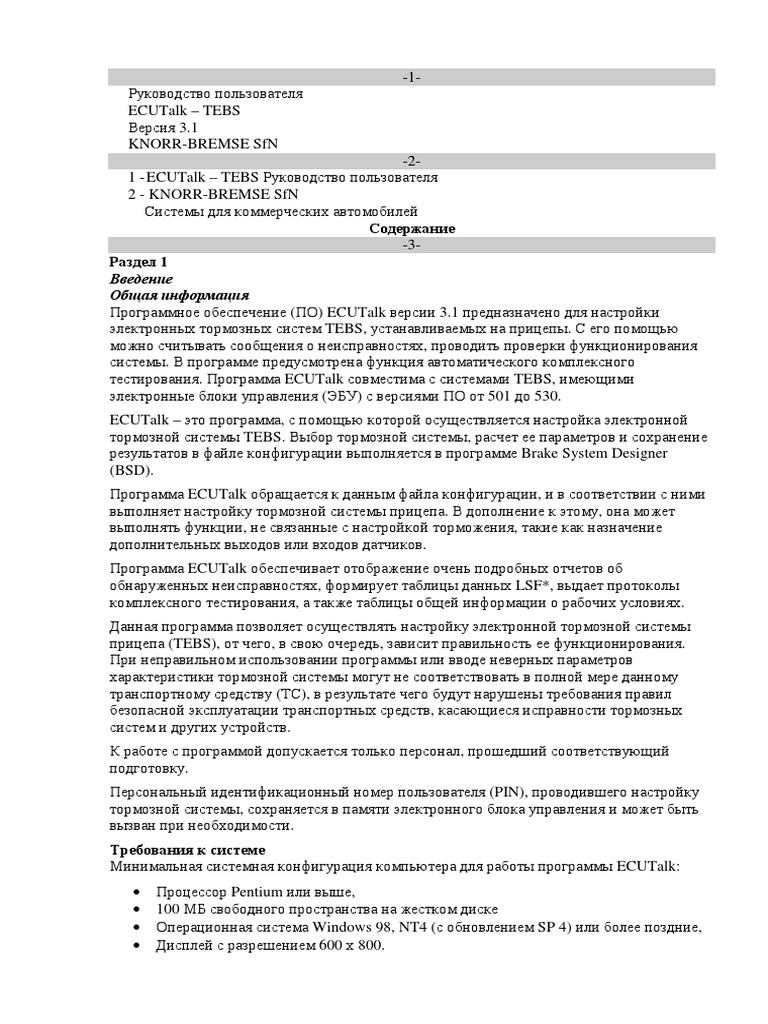 -1-

Руководство пользователя
ECUTalk – TEBS
Версия 3.1
KNORR-BREMSE SfN

-2-

1 -ECUTalk – TEBS Руководство пользователя
2 - KNORR-BREMSE SfN
Системы для коммерческих автомобилей

Содержание

-3-

Раздел 1
Введение
Общая информация
Программное обеспечение (ПО) ECUTalk версии 3.1 предназначено для настройки электронных тормозных систем TEBS, устанавливаемых на прицепы. С его помощью можно считывать сообщения о неисправностях, проводить проверки функционирования системы. В программе предусмотрена функция автоматического комплексного тестирования. Программа ECUTalk совместима с системами TEBS, имеющими электронные блоки управления (ЭБУ) с версиями ПО от 501 до 530.

ECUTalk – это программа, с помощью которой осуществляется настройка электронной тормозной системы TEBS. Выбор тормозной системы, расчет ее параметров и сохранение результатов в файле конфигурации выполняется в программе Brake System Designer (BSD).

Программа ECUTalk обращается к данным файла конфигурации, и в соответствии с ними выполняет настройку тормозной системы прицепа. В дополнение к этому, она может выполнять функции, не связанные с настройкой торможения, такие как назначение дополнительных выходов или входов датчиков.

Программа ECUTalk обеспечивает отображение очень подробных отчетов об обнаруженных неисправностях, формирует таблицы данных LSF*, выдает протоколы комплексного тестирования, а также таблицы общей информации о рабочих условиях.

Данная программа позволяет осуществлять настройку электронной тормозной системы прицепа (TEBS), от чего, в свою очередь, зависит правильность ее функционирования. При неправильном использовании программы или вводе неверных параметров характеристики тормозной системы могут не соответствовать в полной мере данному транспортному средству (ТС), в результате чего будут нарушены требования правил безопасной эксплуатации транспортных средств, касающиеся исправности тормозных систем и других устройств.

К работе с программой допускается только персонал, прошедший соответствующий подготовку.

Персональный идентификационный номер пользователя (PIN), проводившего настройку тормозной системы, сохраняется в памяти электронного блока управления и может быть вызван при необходимости.

Требования к системе
Минимальная системная конфигурация компьютера для работы программы ECUTalk:

• Процессор Pentium или выше,
• 100 МБ свободного пространства на жестком диске
• Операционная система Windows 98, NT4 (с обновлением SP 4) или более поздние,
• Дисплей с разрешением 600 x 800.